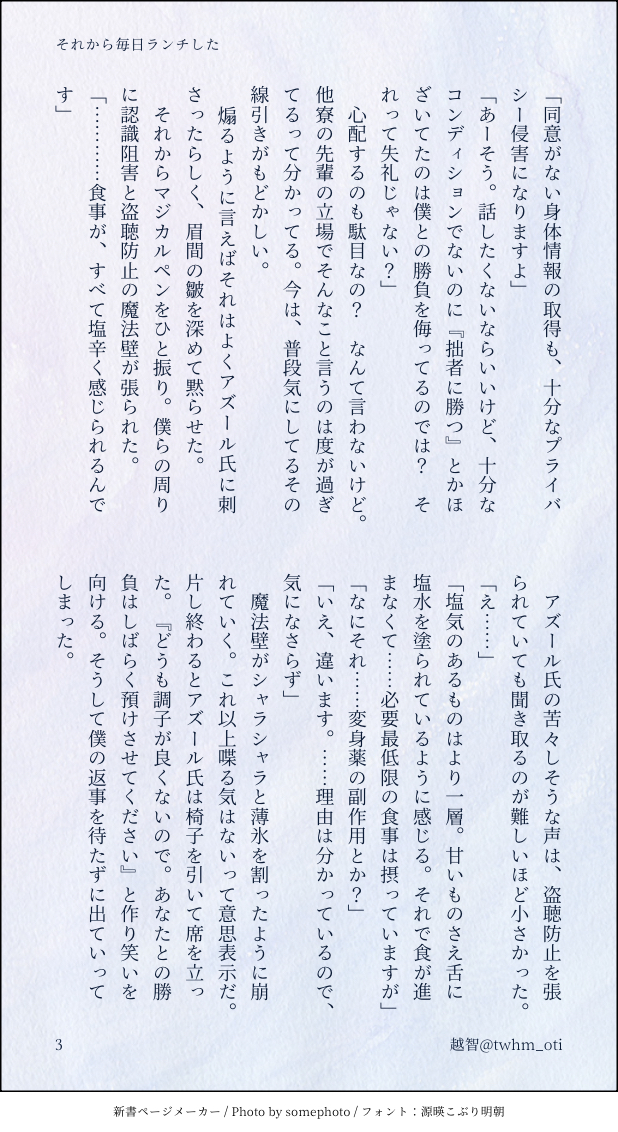 それから毎日ランチした

「同意がない身体情報の取得も、十分なプライバシー侵害になりますよ」
「あーそう。話したくないならいいけど、十分なコンディションでないのに『拙者に勝つ』とかほざいてたのは僕との勝負を侮ってるのでは？　それって失礼じゃない？」
心配するのも駄目なの？　なんて言わないけど。他寮の先輩の立場でそんなこと言うのは度が過ぎてるって分かってる。今は、普段気にしてるその線引きがもどかしい。
煽るように言えばそれはよくアズール氏に刺さったらしく、眉間の皺を深めて黙らせた。
それからマジカルペンをひと振り。僕らの周りに認識阻害と盗聴防止の魔法壁が張られた。
「…………食事が、すべて塩辛く感じられるんです」

アズール氏の苦々しそうな声は、盗聴防止を張られていても聞き取るのが難しいほど小さかった。
「え……」
「塩気のあるものはより一層。甘いものさえ舌に塩水を塗られているように感じる。それで食が進まなくて……必要最低限の食事は摂っていますが」
「なにそれ……変身薬の副作用とか？」
「いえ、違います。……理由は分かっているので、気になさらず」
魔法壁がシャラシャラと薄氷を割ったように崩れていく。これ以上喋る気はないって意思表示だ。片し終わるとアズール氏は椅子を引いて席を立った。『どうも調子が良くないので。あなたとの勝負はしばらく預けさせてください』と作り笑いを向ける。そうして僕の返事を待たずに出ていってしまった。

3　越智@twhm_oti

新書ページメーカー / Photo by somephoto / フォント：源暎こぶり明朝